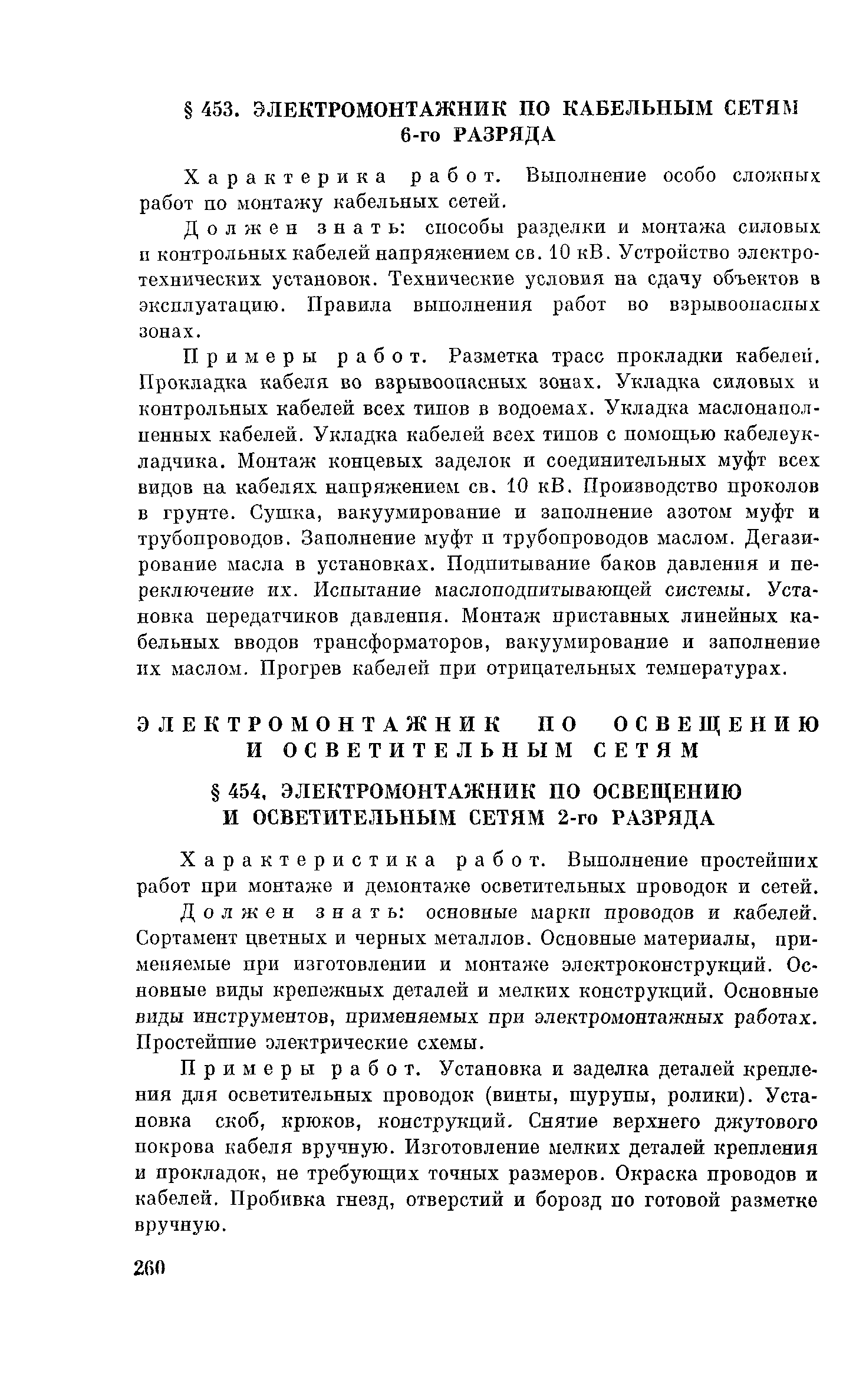 § 453. ЭЛЕКТРОМОНТАЖНИК ПО КАБЕЛЬНЫМ СЕТЯМ 6-го РАЗРЯДА

Характерика работ. Выполнение особо сложных работ по монтажу кабельных сетей.

Должен знать: способы разделки и монтажа силовых и контрольных кабелей напряжением св. 10 кВ. Устройство электротехнических установок. Технические условия на сдачу объектов в эксплуатацию. Правила выполнения работ во взрывоопасных зонах.

Примеры работ. Разметка трасс прокладки кабелей. Прокладка кабеля во взрывоопасных зонах. Укладка силовых и контрольных кабелей всех типов в водоемах. Укладка маслонаполненных кабелей. Укладка кабелей всех типов с помощью кабелеукладчика. Монтаж концевых заделок и соединительных муфт всех видов на кабелях напряжением св. 10 кВ. Производство проколов в грунте. Сушка, вакуумирование и заполнение азотом муфт и трубопроводов. Заполнение муфт и трубопроводов маслом. Дегазирование масла в установках. Подпитывание баков давления и переключение их. Испытание маслоподпитывающей системы. Установка передатчиков давления. Монтаж приставных линейных кабельных вводов трансформаторов, вакуумирование и заполнение их маслом. Прогрев кабелей при отрицательных температурах.

ЭЛЕКТРОМОНТАЖНИК ПО ОСВЕЩЕНИЮ И ОСВЕТИТЕЛЬНЫМ СЕТЯМ

§ 454. ЭЛЕКТРОМОНТАЖНИК ПО ОСВЕЩЕНИЮ И ОСВЕТИТЕЛЬНЫМ СЕТЯМ 2-го РАЗРЯДА

Характеристика работ. Выполнение простейших работ при монтаже и демонтаже осветительных проводок и сетей.

Должен знать: основные марки проводов и кабелей. Сортамент цветных и черных металлов. Основные материалы, применяемые при изготовлении и монтаже электроконструкций. Основные виды крепежных деталей и мелких конструкций. Основные виды инструментов, применяемых при электромонтажных работах. Простейшие электрические схемы.

Примеры работ. Установка и заделка деталей крепления для осветительных проводок (винты, шурупы, ролики). Установка скоб, крюков, конструкций. Снятие верхнего джутового покрова кабеля вручную. Изготовление мелких деталей крепления и прокладок, не требующих точных размеров. Окраска проводов и кабелей. Пробивка гнезд, отверстий и борозд по готовой разметке вручную.

260